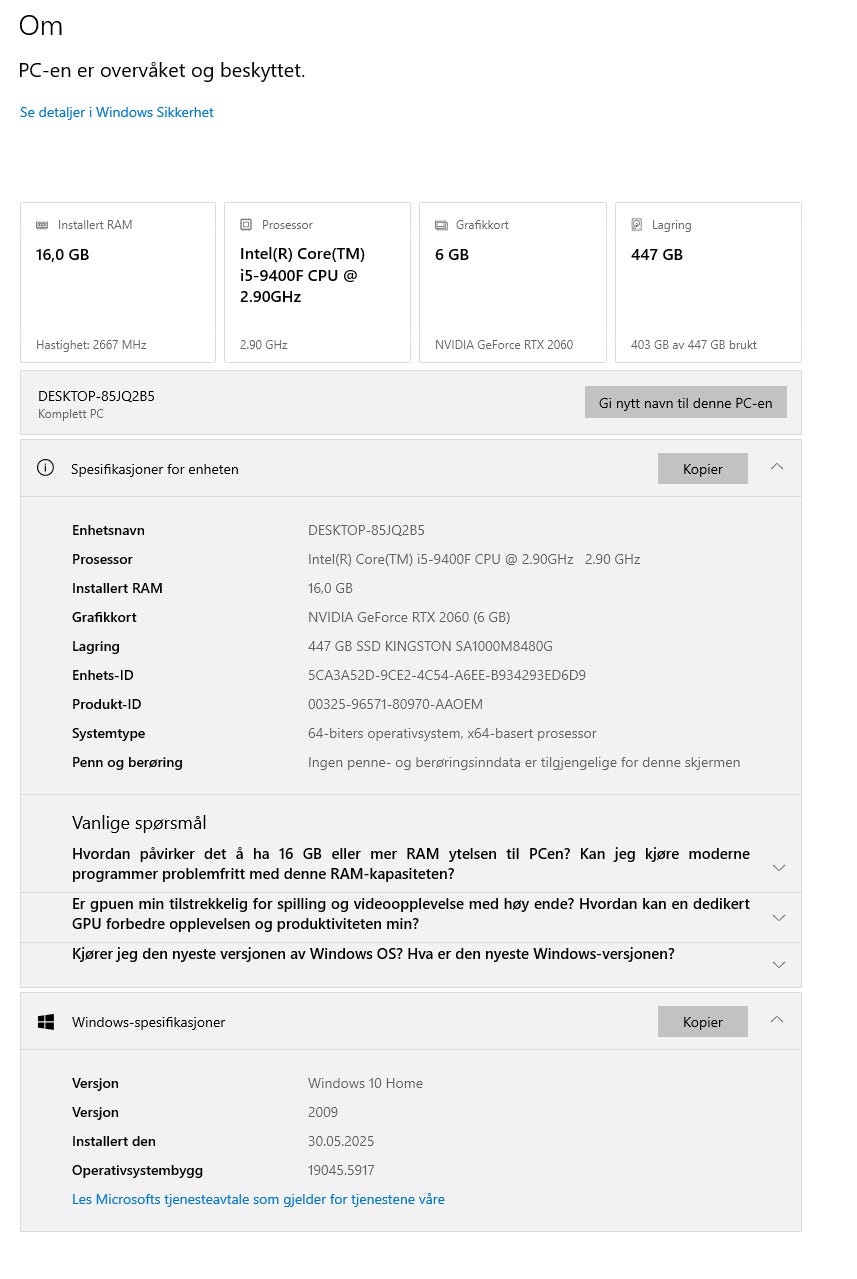 Om

PC-en er overvåket og beskyttet.

Se detaljer i Windows Sikkerhet

Installert RAM
16,0 GB
Hastighet: 2667 MHz

Prosessor
Intel(R) Core(TM) i5-9400F CPU @ 2.90GHz
2.90 GHz

Grafikkort
6 GB
NVIDIA GeForce RTX 2060

Lagring
447 GB
403 GB av 447 GB brukt

DESKTOP-85JQ2B5
Komplett PC

Gi nytt navn til denne PC-en

Spesifikasjoner for enheten

Kopier

| | |
|---|---|
| Enhetsnavn | DESKTOP-85JQ2B5 |
| Prosessor | Intel(R) Core(TM) i5-9400F CPU @ 2.90GHz 2.90 GHz |
| Installert RAM | 16,0 GB |
| Grafikkort | NVIDIA GeForce RTX 2060 (6 GB) |
| Lagring | 447 GB SSD KINGSTON SA1000M8480G |
| Enhets-ID | 5CA3A52D-9CE2-4C54-A6EE-B934293ED6D9 |
| Produkt-ID | 00325-96571-80970-AAOEM |
| Systemtype | 64-biters operativsystem, x64-basert prosessor |
| Penn og berøring | Ingen penne- og berøringsinndata er tilgjengelige for denne skjermen |

Vanlige spørsmål

Hvordan påvirker det å ha 16 GB eller mer RAM ytelsen til PCen? Kan jeg kjøre moderne programmer problemfritt med denne RAM-kapasiteten?

Er gpuen min tilstrekkelig for spilling og videoopplevelse med høy ende? Hvordan kan en dedikert GPU forbedre opplevelsen og produktiviteten min?

Kjører jeg den nyeste versjonen av Windows OS? Hva er den nyeste Windows-versjonen?

Windows-spesifikasjoner

Kopier

| | |
|---|---|
| Versjon | Windows 10 Home |
| Versjon | 2009 |
| Installert den | 30.05.2025 |
| Operativsystembygg | 19045.5917 |

Les Microsofts tjenesteavtale som gjelder for tjenestene våre